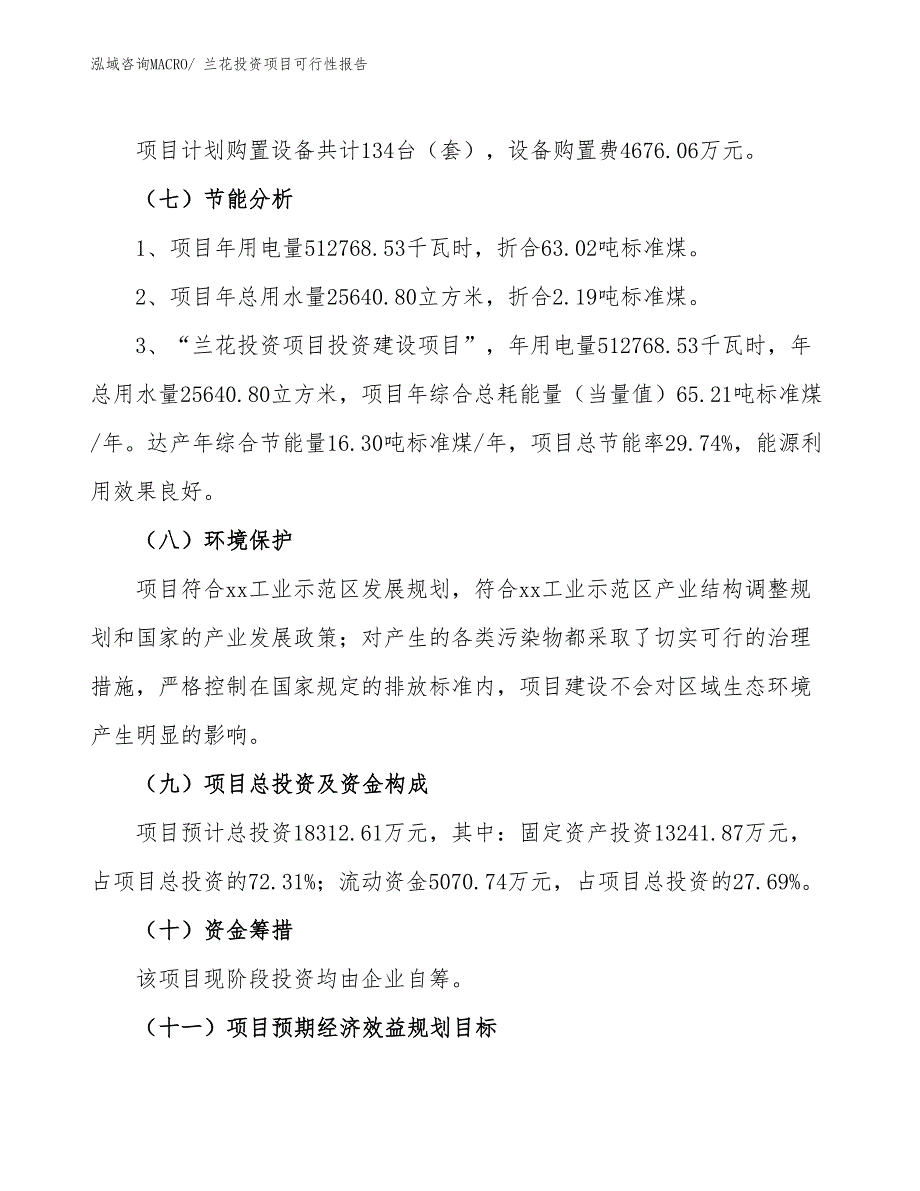 泓域咨询MACRO/ 兰花投资项目可行性报告

项目计划购置设备共计134台（套），设备购置费4676.06万元。

（七）节能分析

1、项目年用电量512768.53千瓦时，折合63.02吨标准煤。

2、项目年总用水量25640.80立方米，折合2.19吨标准煤。

3、“兰花投资项目投资建设项目”，年用电量512768.53千瓦时，年总用水量25640.80立方米，项目年综合总耗能量（当量值）65.21吨标准煤/年。达产年综合节能量16.30吨标准煤/年，项目总节能率29.74%，能源利用效果良好。

（八）环境保护

项目符合xx工业示范区发展规划，符合xx工业示范区产业结构调整规划和国家的产业发展政策；对产生的各类污染物都采取了切实可行的治理措施，严格控制在国家规定的排放标准内，项目建设不会对区域生态环境产生明显的影响。

（九）项目总投资及资金构成

项目预计总投资18312.61万元，其中：固定资产投资13241.87万元，占项目总投资的72.31%；流动资金5070.74万元，占项目总投资的27.69%。

（十）资金筹措

该项目现阶段投资均由企业自筹。

（十一）项目预期经济效益规划目标